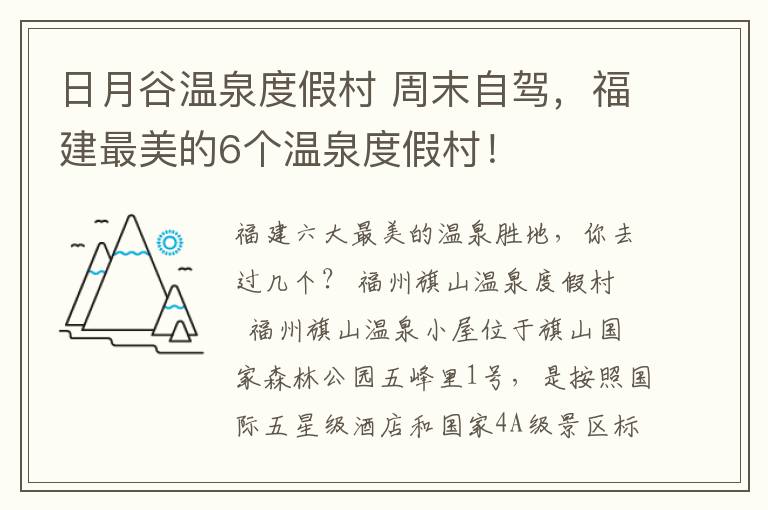 日月谷温泉度假村 周末自驾，福建最美的6个温泉度假村！

福建六大最美的温泉胜地，你去过几个？ 福州旗山温泉度假村 福州旗山温泉小屋位于旗山国家森林公园五峰里1号，是按照国际五星级酒店和国家4A级景区标